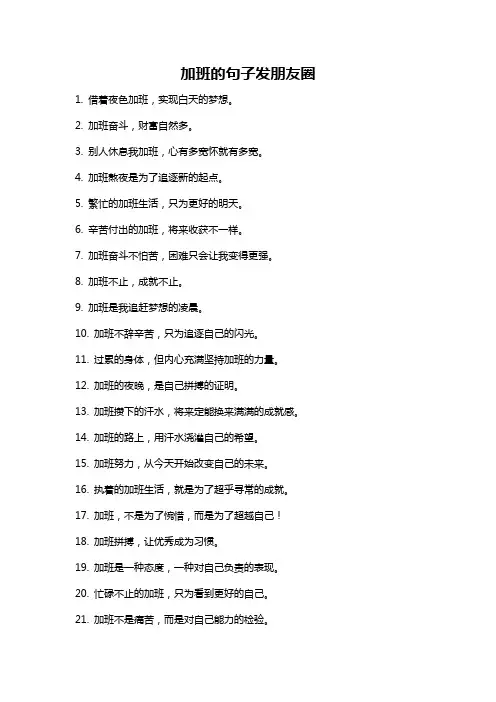 加班的句子发朋友圈

1. 借着夜色加班，实现白天的梦想。

2. 加班奋斗，财富自然多。

3. 别人休息我加班，心有多宽怀就有多宽。

4. 加班熬夜是为了追逐新的起点。

5. 繁忙的加班生活，只为更好的明天。

6. 辛苦付出的加班，将来收获不一样。

7. 加班奋斗不怕苦，困难只会让我变得更强。

8. 加班不止，成就不止。

9. 加班是我追赶梦想的凌晨。

10. 加班不辞辛苦，只为追逐自己的闪光。

11. 过累的身体，但内心充满坚持加班的力量。

12. 加班的夜晚，是自己拼搏的证明。

13. 加班攒下的汗水，将来定能换来满满的成就感。

14. 加班的路上，用汗水浇灌自己的希望。

15. 加班努力，从今天开始改变自己的未来。

16. 执着的加班生活，就是为了超乎寻常的成就。

17. 加班，不是为了惋惜，而是为了超越自己！

18. 加班拼搏，让优秀成为习惯。

19. 加班是一种态度，一种对自己负责的表现。

20. 忙碌不止的加班，只为看到更好的自己。

21. 加班不是痛苦，而是对自己能力的检验。